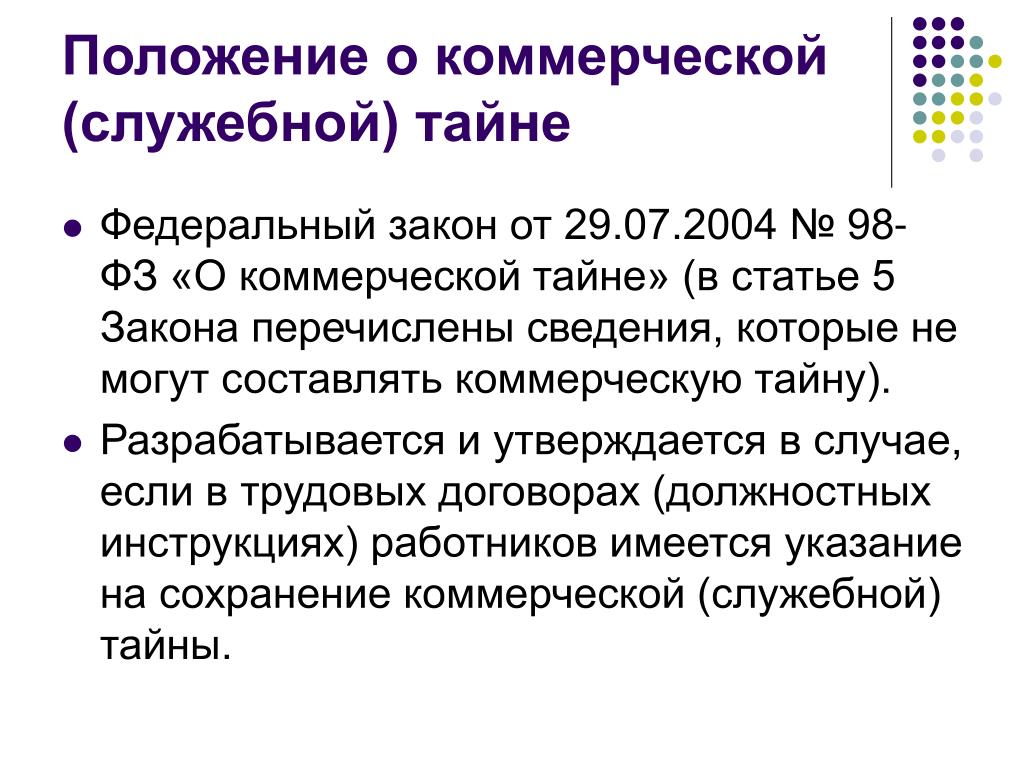 Положение о коммерческой (служебной) тайне

• Федеральный закон от 29.07.2004 № 98-ФЗ «О коммерческой тайне» (в статье 5 Закона перечислены сведения, которые не могут составлять коммерческую тайну).
• Разрабатывается и утверждается в случае, если в трудовых договорах (должностных инструкциях) работников имеется указание на сохранение коммерческой (служебной) тайны.